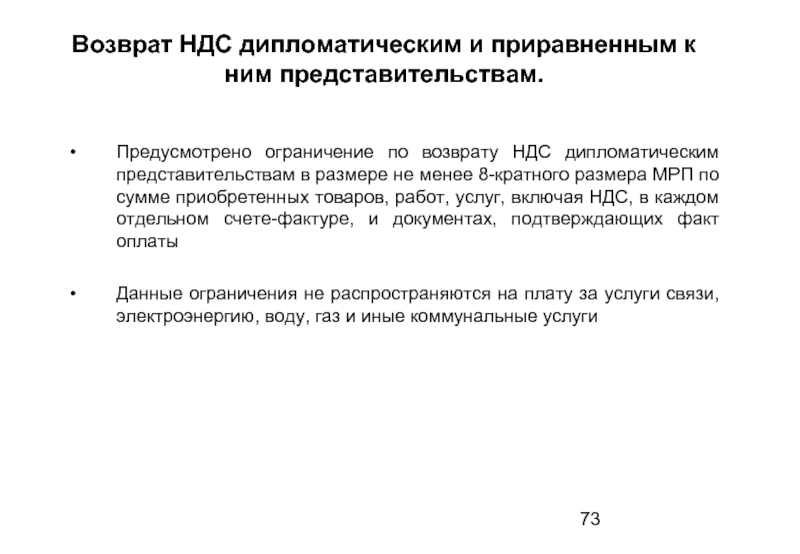 Возврат НДС дипломатическим и приравненным к ним представительствам.

• Предусмотрено ограничение по возврату НДС дипломатическим представительствам в размере не менее 8-кратного размера МРП по сумме приобретенных товаров, работ, услуг, включая НДС, в каждом отдельном счете-фактуре, и документах, подтверждающих факт оплаты

• Данные ограничения не распространяются на плату за услуги связи, электроэнергию, воду, газ и иные коммунальные услуги

73